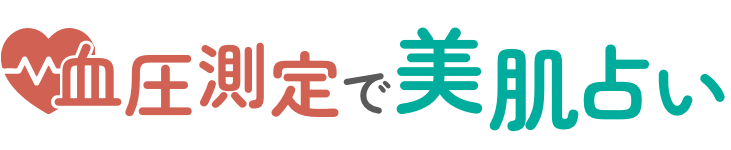 血圧測定で美肌占い